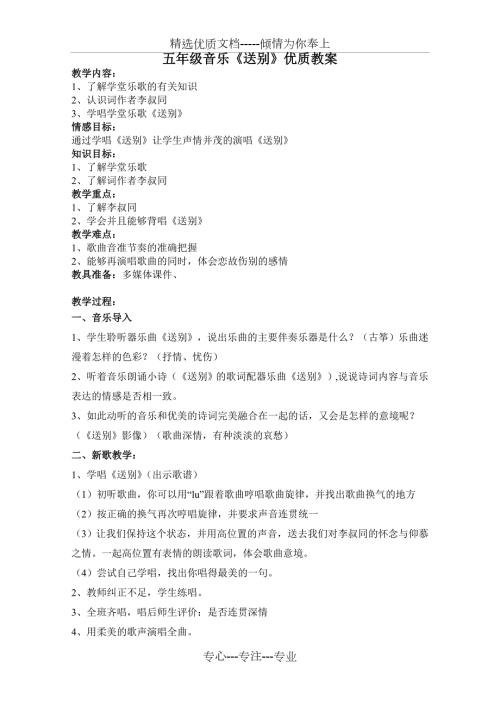 精选优质文档-----倾情为你奉上

五年级音乐《送别》优质教案

教学内容：
1、了解学堂乐歌的有关知识
2、认识词作者李叔同
3、学唱学堂乐歌《送别》
情感目标：
通过学唱《送别》让学生声情并茂的演唱《送别》
知识目标：
1、了解学堂乐歌
2、了解词作者李叔同
教学重点：
1、了解李叔同
2、学会并且能够背唱《送别》
教学难点：
1、歌曲音准节奏的准确把握
2、能够再演唱歌曲的同时，体会恋故伤别的感情
教具准备：多媒体课件、

教学过程：
一、音乐导入
1、学生聆听器乐曲《送别》，说出乐曲的主要伴奏乐器是什么？（古筝）乐曲迷漫着怎样的色彩？（抒情、忧伤）
2、听着音乐朗诵小诗（《送别》的歌词配器乐曲《送别》）,说说诗词内容与音乐表达的情感是否相一致。
3、如此动听的音乐和优美的诗词完美融合在一起的话，又会是怎样的意境呢？（《送别》影像）（歌曲深情，有种淡淡的哀愁）
二、新歌教学：
1、学唱《送别》(出示歌谱）
（1）初听歌曲，你可以用“lu”跟着歌曲哼唱歌曲旋律，并找出歌曲换气的地方
（2）按正确的换气再次哼唱旋律，并要求声音连贯统一
（3）让我们保持这个状态，并用高位置的声音，送去我们对李叔同的怀念与仰慕之情。一起高位置有表情的朗读歌词，体会歌曲意境。
（4）尝试自己学唱，找出你唱得最美的一句。
2、教师纠正不足，学生练唱。
3、全班齐唱，唱后师生评价：是否连贯深情
4、用柔美的歌声演唱全曲。

专心---专注---专业